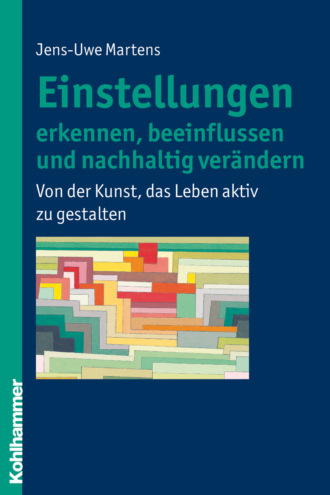 Jens-Uwe Martens

Einstellungen
erkennen, beeinflussen und nachhaltig verändern

Von der Kunst, das Leben aktiv zu gestalten

Kohlhammer